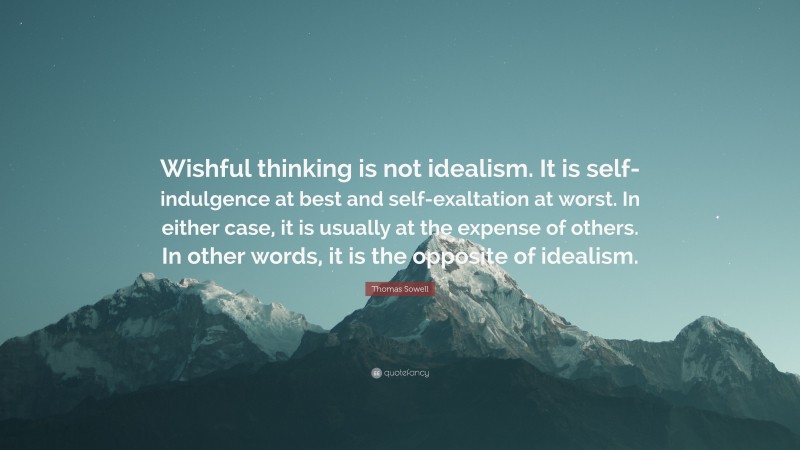 Wishful thinking is not idealism. It is self-indulgence at best and self-exaltation at worst. In either case, it is usually at the expense of others. In other words, it is the opposite of idealism.

Thomas Sowell

quotefancy